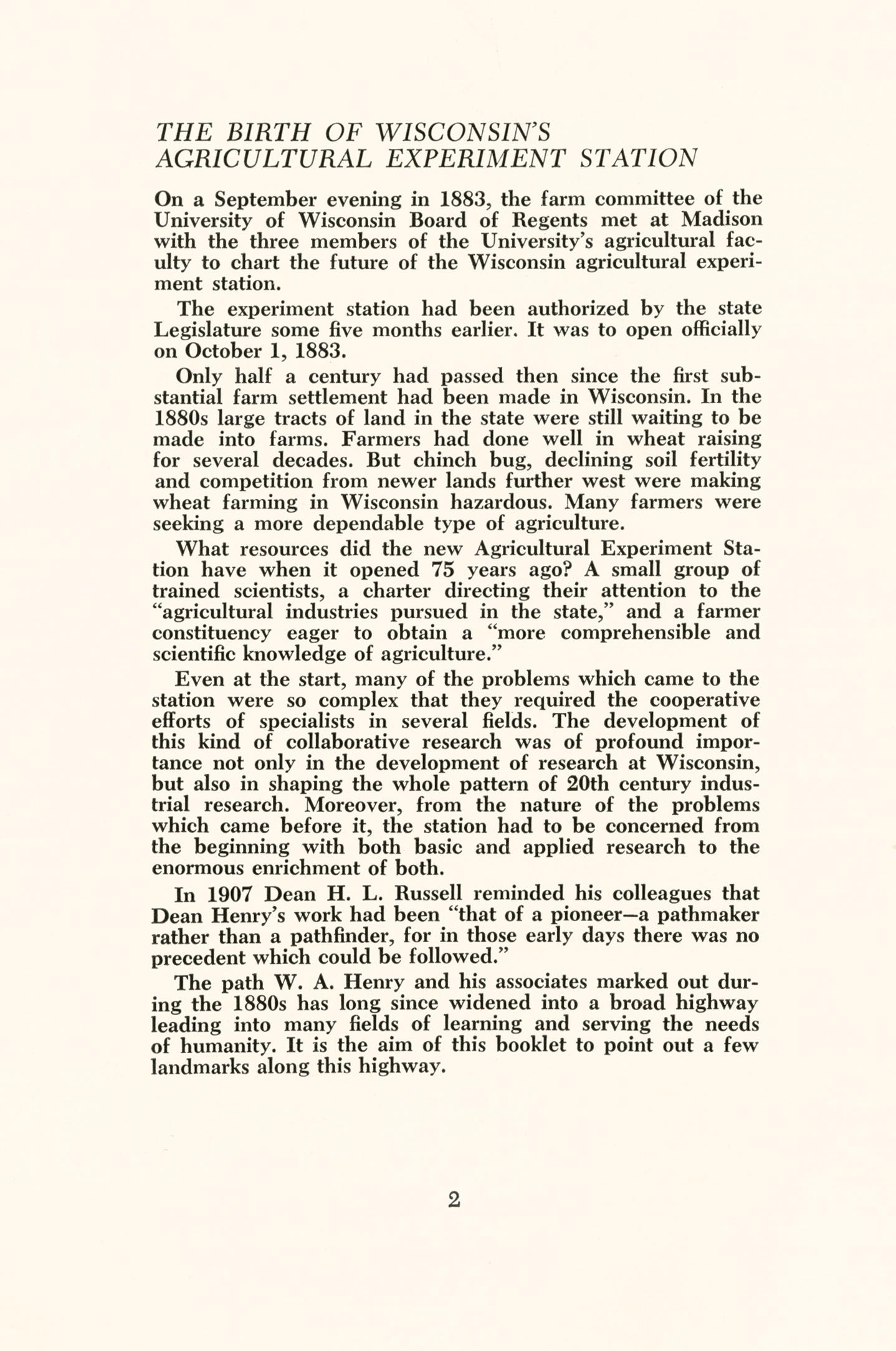 THE BIRTH OF WISCONSIN'S AGRICULTURAL EXPERIMENT STATION

On a September evening in 1883, the farm committee of the University of Wisconsin Board of Regents met at Madison with the three members of the University's agricultural faculty to chart the future of the Wisconsin agricultural experiment station.

The experiment station had been authorized by the state Legislature some five months earlier. It was to open officially on October 1, 1883.

Only half a century had passed then since the first substantial farm settlement had been made in Wisconsin. In the 1880s large tracts of land in the state were still waiting to be made into farms. Farmers had done well in wheat raising for several decades. But chinch bug, declining soil fertility and competition from newer lands further west were making wheat farming in Wisconsin hazardous. Many farmers were seeking a more dependable type of agriculture.

What resources did the new Agricultural Experiment Station have when it opened 75 years ago? A small group of trained scientists, a charter directing their attention to the "agricultural industries pursued in the state," and a farmer constituency eager to obtain a "more comprehensible and scientific knowledge of agriculture."

Even at the start, many of the problems which came to the station were so complex that they required the cooperative efforts of specialists in several fields. The development of this kind of collaborative research was of profound importance not only in the development of research at Wisconsin, but also in shaping the whole pattern of 20th century industrial research. Moreover, from the nature of the problems which came before it, the station had to be concerned from the beginning with both basic and applied research to the enormous enrichment of both.

In 1907 Dean H. L. Russell reminded his colleagues that Dean Henry's work had been "that of a pioneer—a pathmaker rather than a pathfinder, for in those early days there was no precedent which could be followed."

The path W. A. Henry and his associates marked out during the 1880s has long since widened into a broad highway leading into many fields of learning and serving the needs of humanity. It is the aim of this booklet to point out a few landmarks along this highway.

2